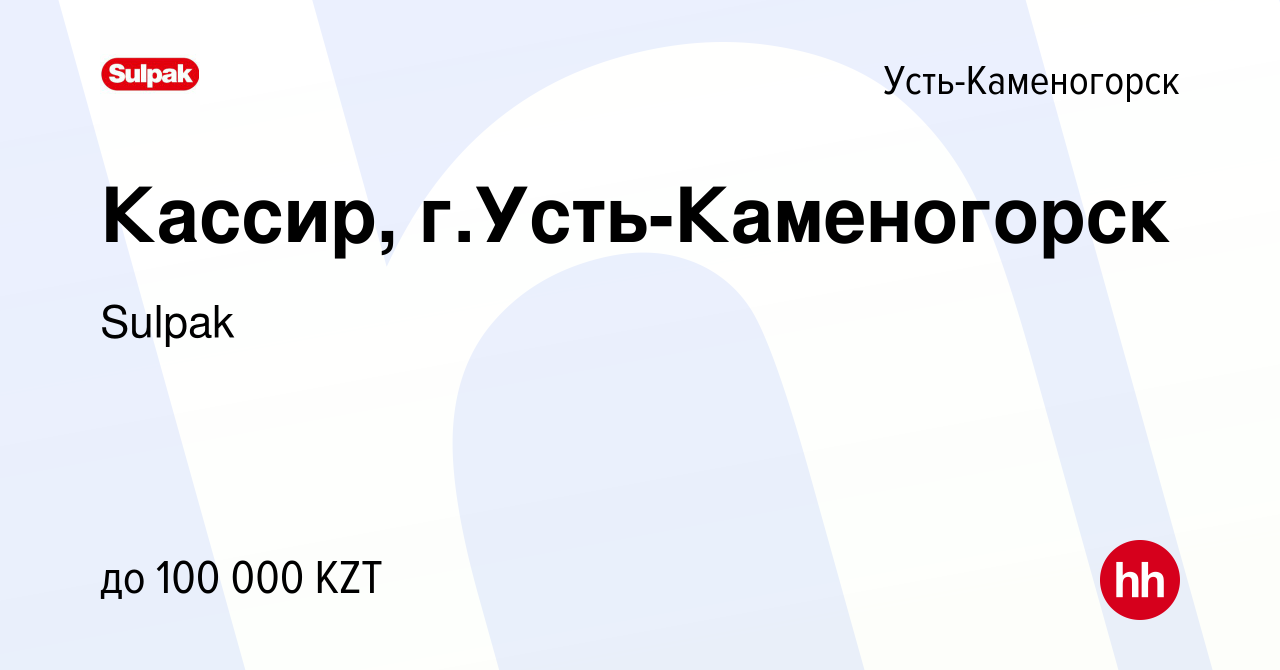 Sulpak

Усть-Каменогорск

Кассир, г.Усть-Каменогорск

Sulpak

до 100 000 KZT

hh